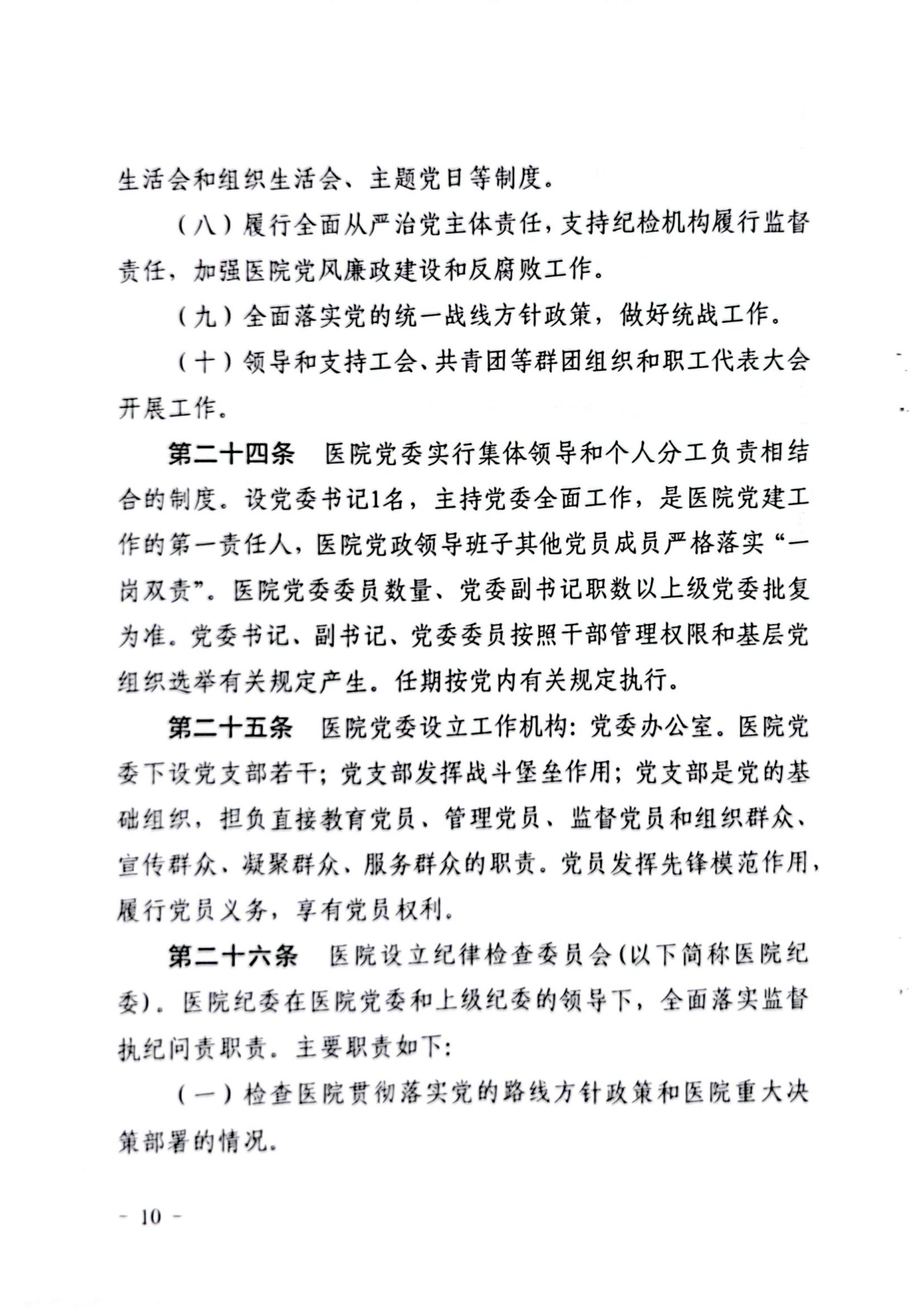 生活会和组织生活会、主题党日等制度。

（八）履行全面从严治党主体责任，支持纪检机构履行监督责任，加强医院党风廉政建设和反腐败工作。

（九）全面落实党的统一战线方针政策，做好统战工作。

（十）领导和支持工会、共青团等群团组织和职工代表大会开展工作。

第二十四条　医院党委实行集体领导和个人分工负责相结合的制度。设党委书记1名，主持党委全面工作，是医院党建工作的第一责任人，医院党政领导班子其他党员成员严格落实“一岗双责”。医院党委委员数量、党委副书记职数以上级党委批复为准。党委书记、副书记、党委委员按照干部管理权限和基层党组织选举有关规定产生。任期按党内有关规定执行。

第二十五条　医院党委设立工作机构：党委办公室。医院党委下设党支部若干；党支部发挥战斗堡垒作用；党支部是党的基础组织，担负直接教育党员、管理党员、监督党员和组织群众、宣传群众、凝聚群众、服务群众的职责。党员发挥先锋模范作用，履行党员义务，享有党员权利。

第二十六条　医院设立纪律检查委员会（以下简称医院纪委）。医院纪委在医院党委和上级纪委的领导下，全面落实监督执纪问责职责。主要职责如下：

（一）检查医院贯彻落实党的路线方针政策和医院重大决策部署的情况。

－ 10 －